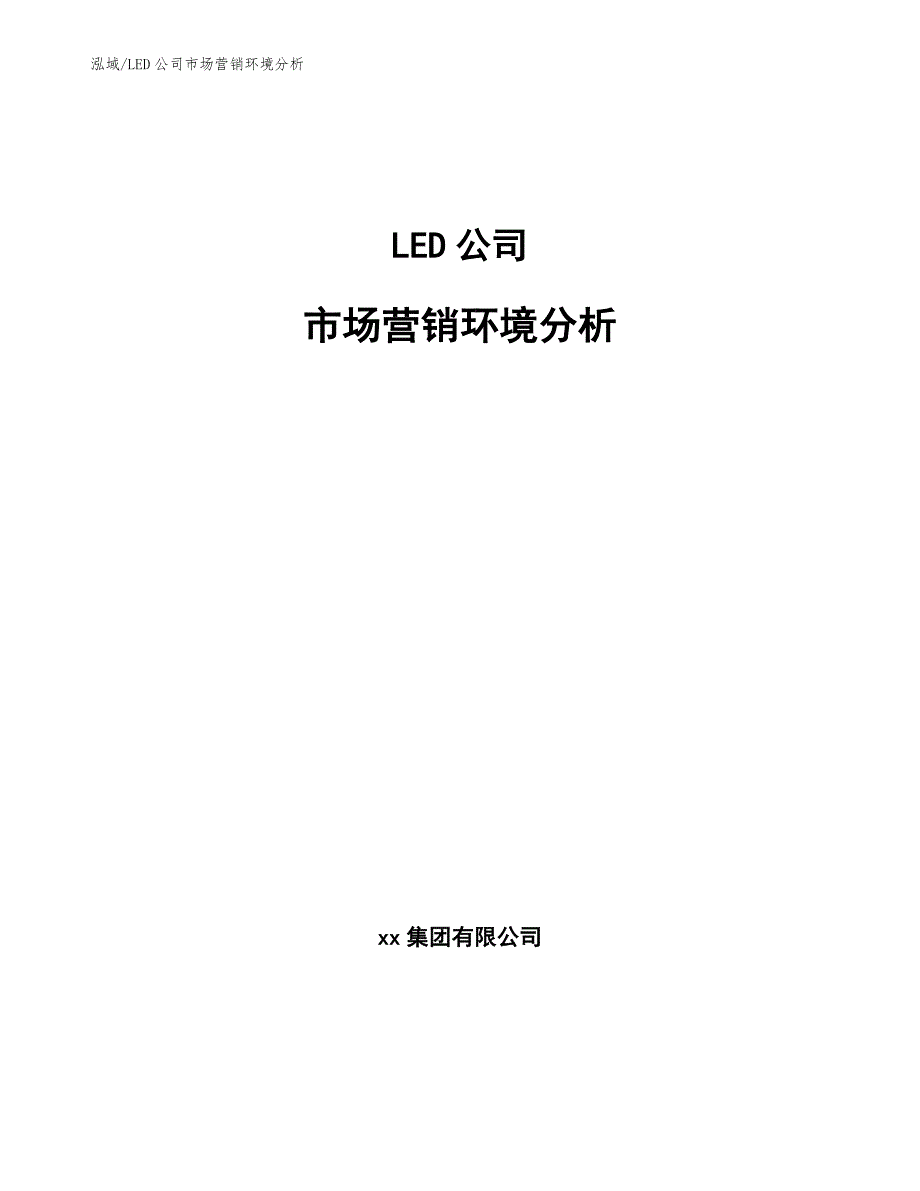 泓域/LED公司市场营销环境分析

LED公司

市场营销环境分析

xx集团有限公司